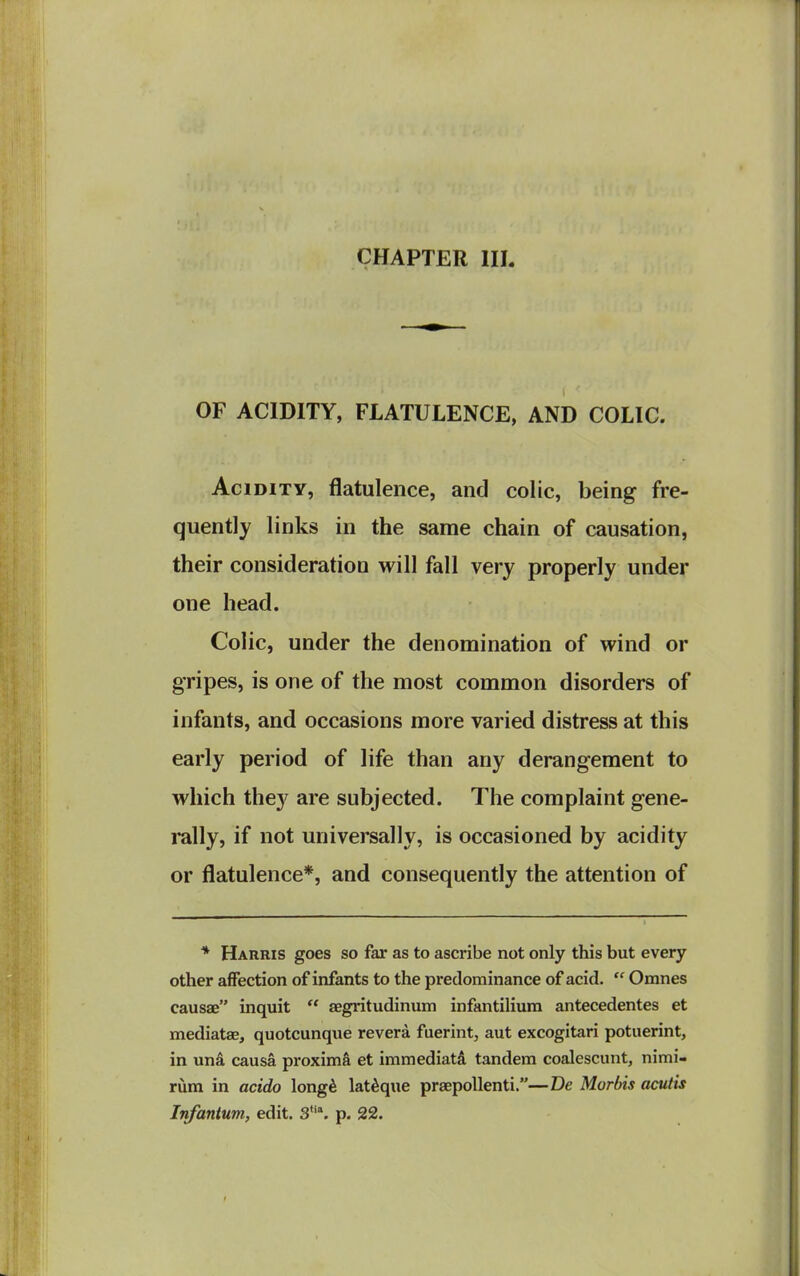 CHAPTER III.

OF ACIDITY, FLATULENCE, AND COLIC.

Acidity, flatulence, and colic, being frequently links in the same chain of causation, their consideration will fall very properly under one head.

Colic, under the denomination of wind or gripes, is one of the most common disorders of infants, and occasions more varied distress at this early period of life than any derangement to which they are subjected. The complaint generally, if not universally, is occasioned by acidity or flatulence*, and consequently the attention of

* Harris goes so far as to ascribe not only this but every other affection of infants to the predominance of acid. "Omnes causæ" inquit "ægritudinum infantilium antecedentes et mediatæ, quotcunque reverà fuerint, aut excogitari potuerint, in unâ causâ proximâ et immediatâ tandem coalescunt, nimirùm in acido longè latèque præpollenti."—De Morbis acutis Infantum, edit. $3^{tia}$. p. 22.